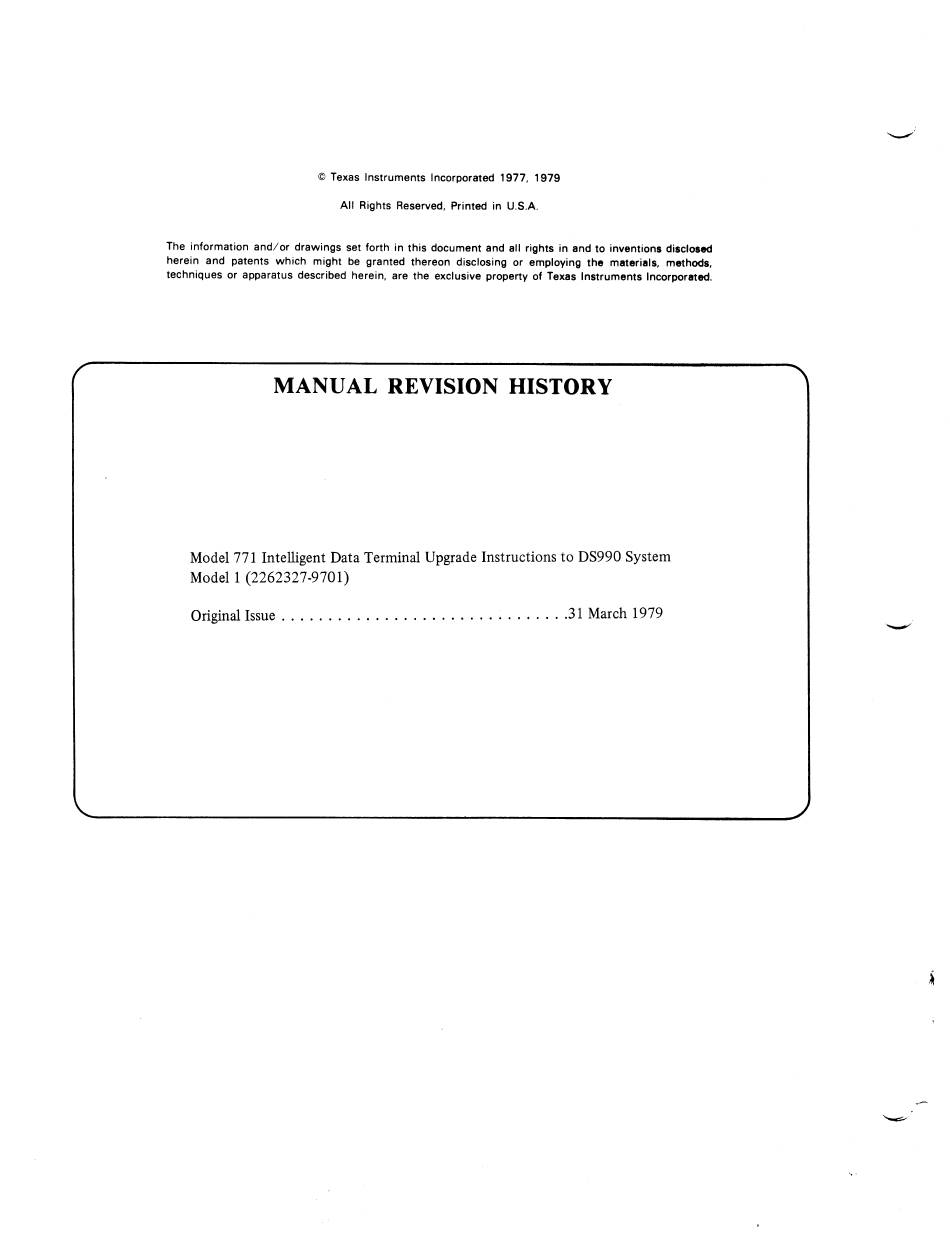 © Texas Instruments Incorporated 1977, 1979

All Rights Reserved, Printed in U.S.A.

The information and/or drawings set forth in this document and all rights in and to inventions disclosed herein and patents which might be granted thereon disclosing or employing the materials, methods, techniques or apparatus described herein, are the exclusive property of Texas Instruments Incorporated.

MANUAL REVISION HISTORY

Model 771 Intelligent Data Terminal Upgrade Instructions to DS990 System Model 1 (2262327-9701)

Original Issue 31 March 1979